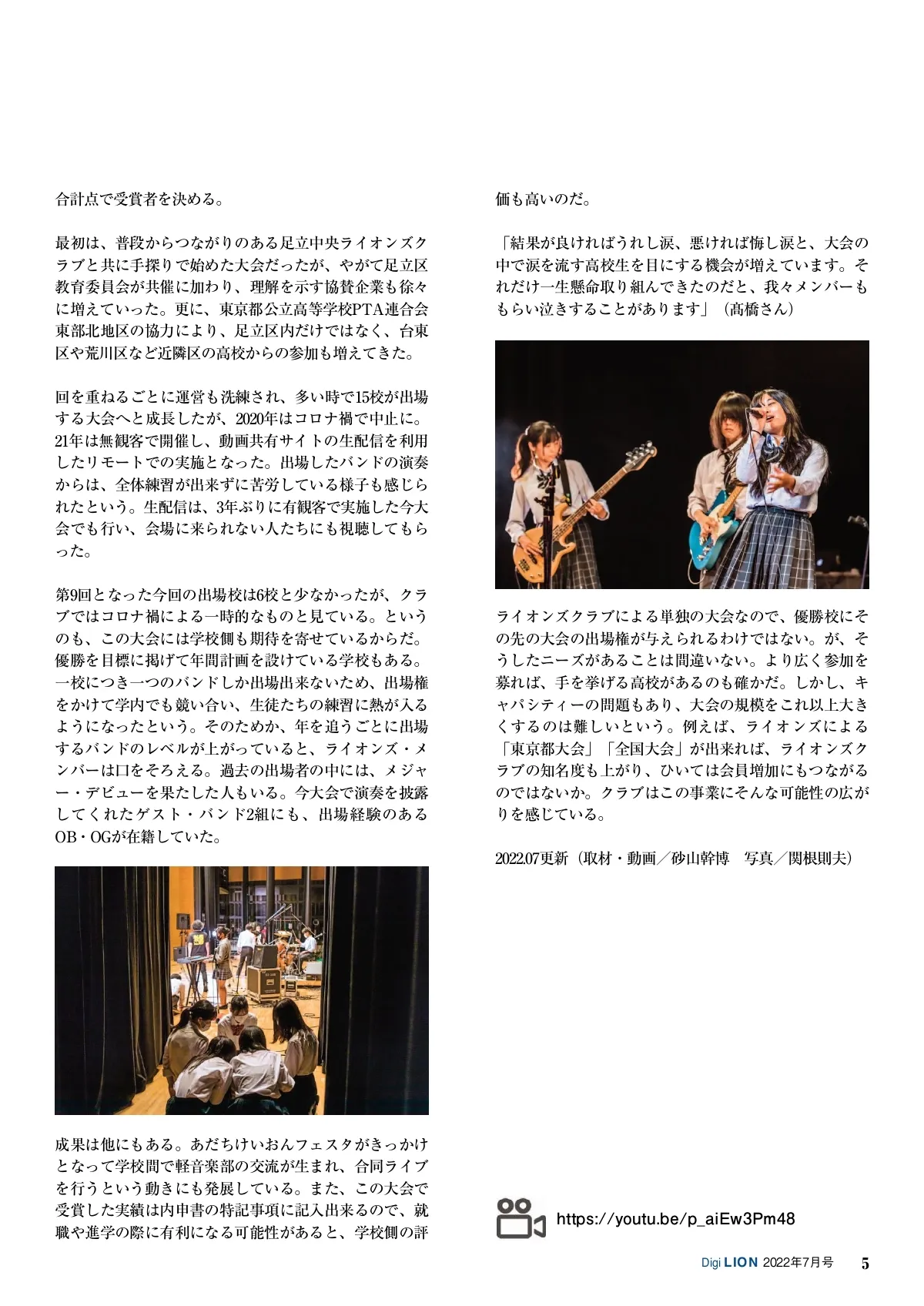 合計点で受賞者を決める。

最初は、普段からつながりのある足立中央ライオンズクラブと共に手探りで始めた大会だったが、やがて足立区教育委員会が共催に加わり、理解を示す協賛企業も徐々に増えていった。更に、東京都公立高等学校PTA連合会東部北地区の協力により、足立区内だけではなく、台東区や荒川区など近隣区の高校からの参加も増えてきた。

回を重ねるごとに運営も洗練され、多い時で15校が出場する大会へと成長したが、2020年はコロナ禍で中止に。21年は無観客で開催し、動画共有サイトの生配信を利用したリモートでの実施となった。出場したバンドの演奏からは、全体練習が出来ずに苦労している様子も感じられたという。生配信は、3年ぶりに有観客で実施した今大会でも行い、会場に来られない人たちにも視聴してもらった。

第9回となった今回の出場校は6校と少なかったが、クラブではコロナ禍による一時的なものと見ている。というのも、この大会には学校側も期待を寄せているからだ。優勝を目標に掲げて年間計画を設けている学校もある。一校につき一つのバンドしか出場出来ないため、出場権をかけて学内でも競い合い、生徒たちの練習に熱が入るようになったという。そのためか、年を追うごとに出場するバンドのレベルが上がっていると、ライオンズ・メンバーは口をそろえる。過去の出場者の中には、メジャー・デビューを果たした人もいる。今大会で演奏を披露してくれたゲスト・バンド2組にも、出場経験のあるOB・OGが在籍していた。

成果は他にもある。あだちけいおんフェスタがきっかけとなって学校間で軽音楽部の交流が生まれ、合同ライブを行うという動きにも発展している。また、この大会で受賞した実績は内申書の特記事項に記入出来るので、就職や進学の際に有利になる可能性があると、学校側の評価も高いのだ。

「結果が良ければうれし涙、悪ければ悔し涙と、大会の中で涙を流す高校生を目にする機会が増えています。それだけ一生懸命取り組んできたのだと、我々メンバーももらい泣きすることがあります」（髙橋さん）

ライオンズクラブによる単独の大会なので、優勝校にその先の大会の出場権が与えられるわけではない。が、そうしたニーズがあることは間違いない。より広く参加を募れば、手を挙げる高校があるのも確かだ。しかし、キャパシティーの問題もあり、大会の規模をこれ以上大きくするのは難しいという。例えば、ライオンズによる「東京都大会」「全国大会」が出来れば、ライオンズクラブの知名度も上がり、ひいては会員増加にもつながるのではないか。クラブはこの事業にそんな可能性の広がりを感じている。

2022.07更新（取材・動画／砂山幹博　写真／関根則夫）

https://youtu.be/p_aiEw3Pm48

Digi LION 2022年7月号 5